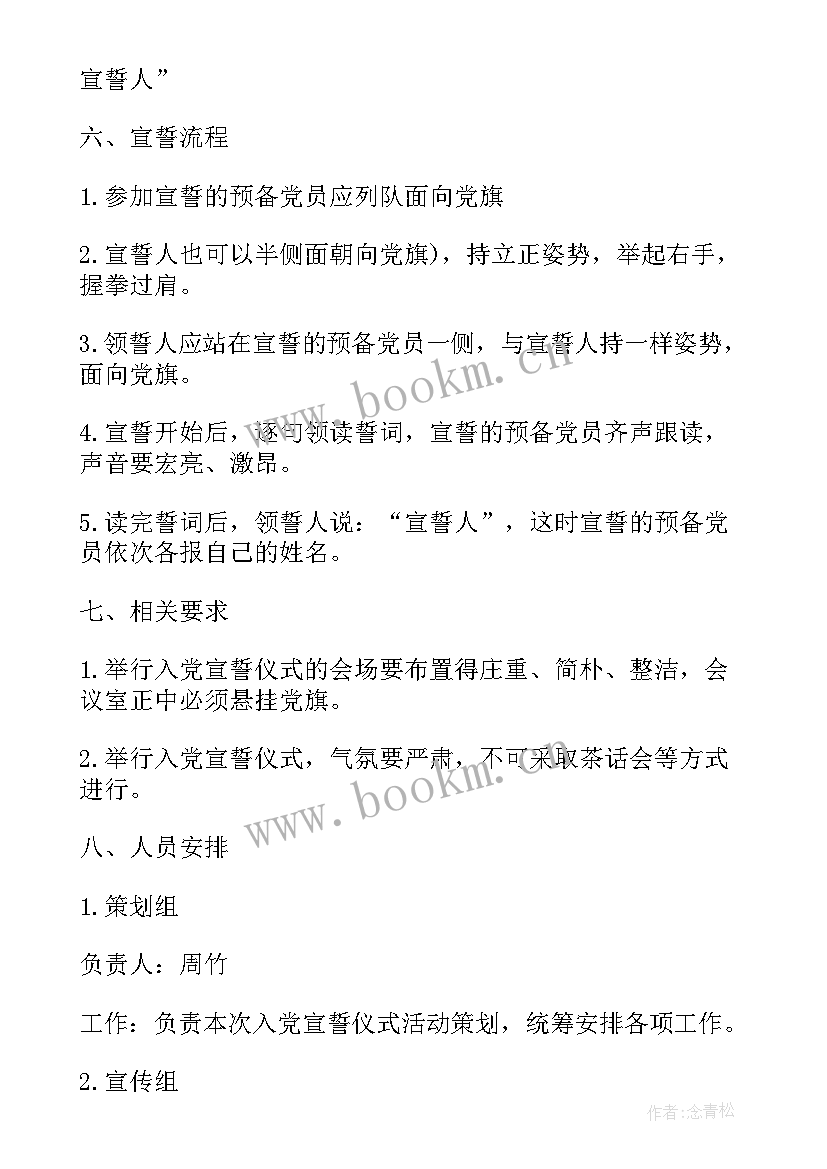 宣誓人”

六、宣誓流程

1.参加宣誓的预备党员应列队面向党旗

2.宣誓人也可以半侧面朝向党旗），持立正姿势，举起右手，握拳过肩。

3.领誓人应站在宣誓的预备党员一侧，与宣誓人持一样姿势，面向党旗。

4.宣誓开始后，逐句领读誓词，宣誓的预备党员齐声跟读，声音要宏亮、激昂。

5.读完誓词后，领誓人说：“宣誓人”，这时宣誓的预备党员依次各报自己的姓名。

七、相关要求

1.举行入党宣誓仪式的会场要布置得庄重、简朴、整洁，会议室正中必须悬挂党旗。

2.举行入党宣誓仪式，气氛要严肃，不可采取茶话会等方式进行。

八、人员安排

1.策划组

负责人：周竹

工作：负责本次入党宣誓仪式活动策划，统筹安排各项工作。

2.宣传组

www.bookm.cn

www.bookm.cn

作者：念青松